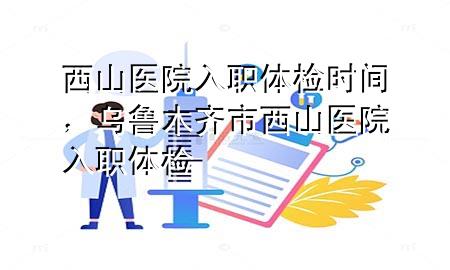 西山医院入职体检时间，乌鲁木齐市西山医院入职体检